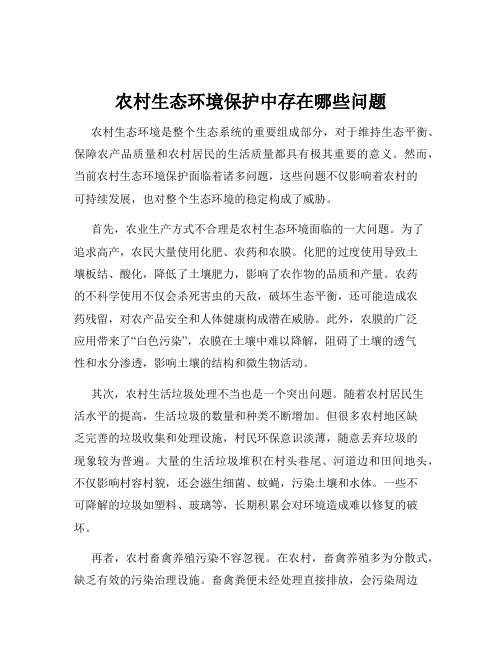 农村生态环境保护中存在哪些问题

农村生态环境是整个生态系统的重要组成部分，对于维持生态平衡、保障农产品质量和农村居民的生活质量都具有极其重要的意义。然而，当前农村生态环境保护面临着诸多问题，这些问题不仅影响着农村的可持续发展，也对整个生态环境的稳定构成了威胁。

首先，农业生产方式不合理是农村生态环境面临的一大问题。为了追求高产，农民大量使用化肥、农药和农膜。化肥的过度使用导致土壤板结、酸化，降低了土壤肥力，影响了农作物的品质和产量。农药的不科学使用不仅会杀死害虫的天敌，破坏生态平衡，还可能造成农药残留，对农产品安全和人体健康构成潜在威胁。此外，农膜的广泛应用带来了“白色污染”，农膜在土壤中难以降解，阻碍了土壤的透气性和水分渗透，影响土壤的结构和微生物活动。

其次，农村生活垃圾处理不当也是一个突出问题。随着农村居民生活水平的提高，生活垃圾的数量和种类不断增加。但很多农村地区缺乏完善的垃圾收集和处理设施，村民环保意识淡薄，随意丢弃垃圾的现象较为普遍。大量的生活垃圾堆积在村头巷尾、河道边和田间地头，不仅影响村容村貌，还会滋生细菌、蚊蝇，污染土壤和水体。一些不可降解的垃圾如塑料、玻璃等，长期积累会对环境造成难以修复的破坏。

再者，农村畜禽养殖污染不容忽视。在农村，畜禽养殖多为分散式，缺乏有效的污染治理设施。畜禽粪便未经处理直接排放，会污染周边